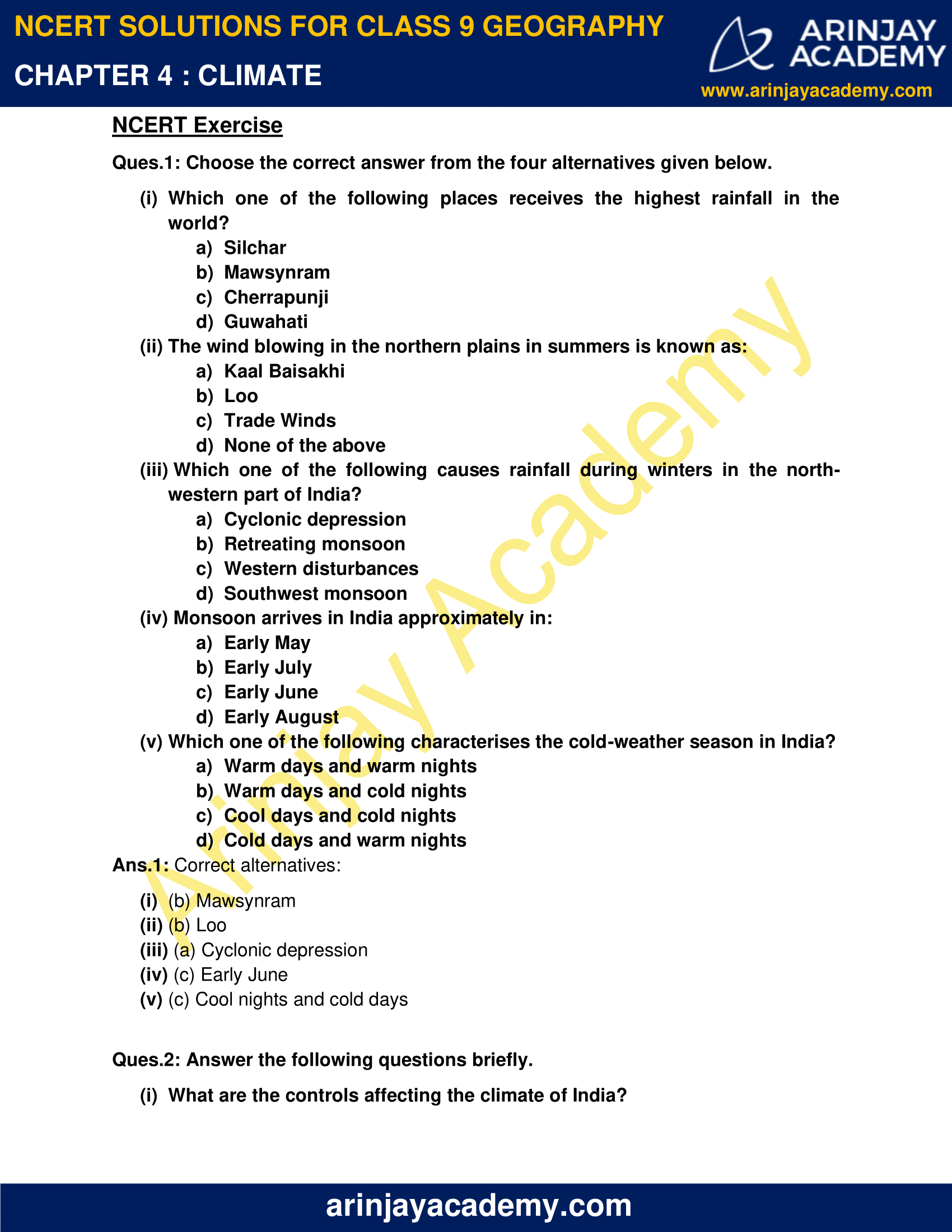 NCERT SOLUTIONS FOR CLASS 9 GEOGRAPHY

CHAPTER 4 : CLIMATE

ARINJAY ACADEMY

www.arinjayacademy.com

NCERT Exercise

Ques.1: Choose the correct answer from the four alternatives given below.

(i) Which one of the following places receives the highest rainfall in the world?
a) Silchar
b) Mawsynram
c) Cherrapunji
d) Guwahati

(ii) The wind blowing in the northern plains in summers is known as:
a) Kaal Baisakhi
b) Loo
c) Trade Winds
d) None of the above

(iii) Which one of the following causes rainfall during winters in the north-western part of India?
a) Cyclonic depression
b) Retreating monsoon
c) Western disturbances
d) Southwest monsoon

(iv) Monsoon arrives in India approximately in:
a) Early May
b) Early July
c) Early June
d) Early August

(v) Which one of the following characterises the cold-weather season in India?
a) Warm days and warm nights
b) Warm days and cold nights
c) Cool days and cold nights
d) Cold days and warm nights

Ans.1: Correct alternatives:

(i) (b) Mawsynram
(ii) (b) Loo
(iii) (a) Cyclonic depression
(iv) (c) Early June
(v) (c) Cool nights and cold days

Ques.2: Answer the following questions briefly.

(i) What are the controls affecting the climate of India?

arinjayacademy.com

Arinjay Academy